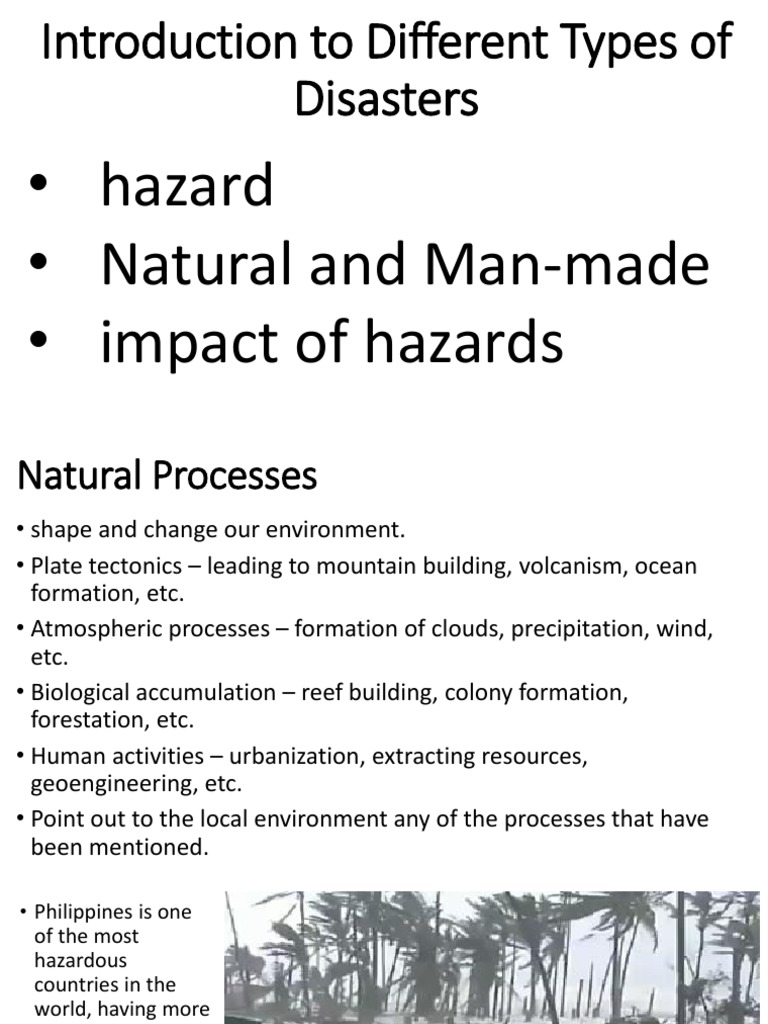 Introduction to Different Types of Disasters

• hazard
• Natural and Man-made
• impact of hazards

Natural Processes

• shape and change our environment.
• Plate tectonics – leading to mountain building, volcanism, ocean formation, etc.
• Atmospheric processes – formation of clouds, precipitation, wind, etc.
• Biological accumulation – reef building, colony formation, forestation, etc.
• Human activities – urbanization, extracting resources, geoengineering, etc.
• Point out to the local environment any of the processes that have been mentioned.

• Philippines is one of the most hazardous countries in the world, having more